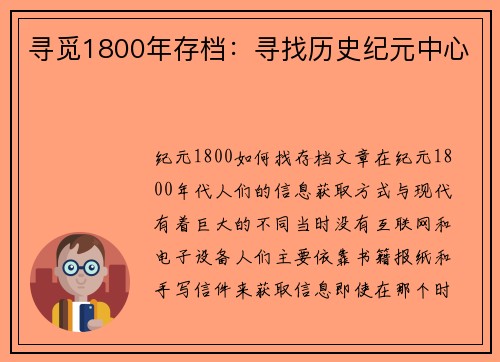 寻觅1800年存档：寻找历史纪元中心

纪元1800如何找存档文章在纪元1800年代人们的信息获取方式与现代有着巨大的不同当时没有互联网和电子设备人们主要依靠书籍报纸和手写信件来获取信息即使在那个时